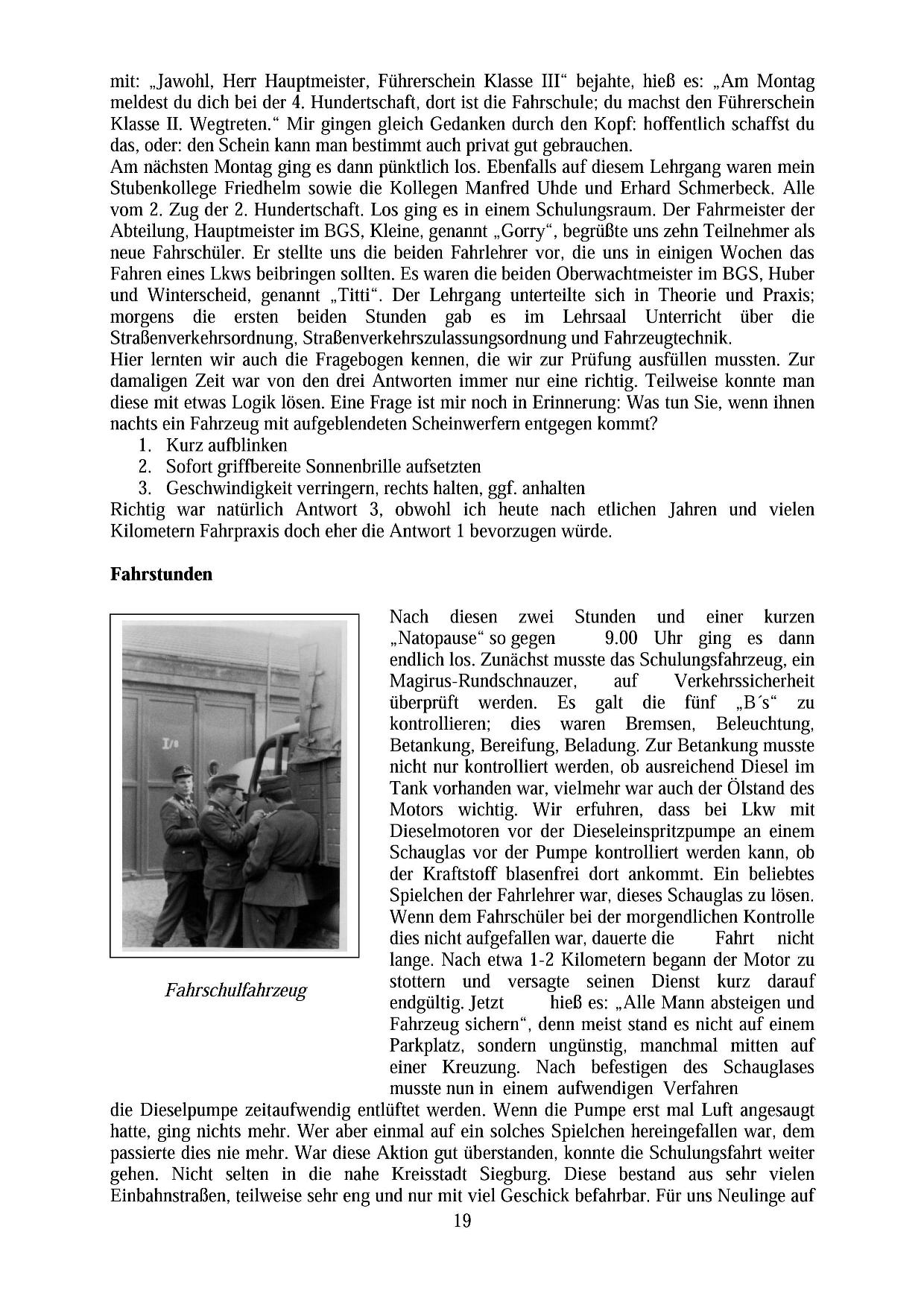 mit: „Jawohl, Herr Hauptmeister, Führerschein Klasse III“ bejahte, hieß es: „Am Montag meldest du dich bei der 4. Hundertschaft, dort ist die Fahrschule; du machst den Führerschein Klasse II. Wegtreten.“ Mir gingen gleich Gedanken durch den Kopf: hoffentlich schaffst du das, oder: den Schein kann man bestimmt auch privat gut gebrauchen.
Am nächsten Montag ging es dann pünktlich los. Ebenfalls auf diesem Lehrgang waren mein Stubenkollege Friedhelm sowie die Kollegen Manfred Uhde und Erhard Schmerbeck. Alle vom 2. Zug der 2. Hundertschaft. Los ging es in einem Schulungsraum. Der Fahrmeister der Abteilung, Hauptmeister im BGS, Kleine, genannt „Gorry“, begrüßte uns zehn Teilnehmer als neue Fahrschüler. Er stellte uns die beiden Fahrlehrer vor, die uns in einigen Wochen das Fahren eines Lkws beibringen sollten. Es waren die beiden Oberwachtmeister im BGS, Huber und Winterscheid, genannt „Titti“. Der Lehrgang unterteilte sich in Theorie und Praxis; morgens die ersten beiden Stunden gab es im Lehrsaal Unterricht über die Straßenverkehrsordnung, Straßenverkehrszulassungsordnung und Fahrzeugtechnik.
Hier lernten wir auch die Fragebogen kennen, die wir zur Prüfung ausfüllen mussten. Zur damaligen Zeit war von den drei Antworten immer nur eine richtig. Teilweise konnte man diese mit etwas Logik lösen. Eine Frage ist mir noch in Erinnerung: Was tun Sie, wenn ihnen nachts ein Fahrzeug mit aufgeblendeten Scheinwerfern entgegen kommt?
1. Kurz aufblinken
2. Sofort griffbereite Sonnenbrille aufsetzten
3. Geschwindigkeit verringern, rechts halten, ggf. anhalten
Richtig war natürlich Antwort 3, obwohl ich heute nach etlichen Jahren und vielen Kilometern Fahrpraxis doch eher die Antwort 1 bevorzugen würde.

Fahrstunden

I/8

Fahrschulfahrzeug

Nach diesen zwei Stunden und einer kurzen „Natopause“ so gegen 9.00 Uhr ging es dann endlich los. Zunächst musste das Schulungsfahrzeug, ein Magirus-Rundschnauzer, auf Verkehrssicherheit überprüft werden. Es galt die fünf „B´s“ zu kontrollieren; dies waren Bremsen, Beleuchtung, Betankung, Bereifung, Beladung. Zur Betankung musste nicht nur kontrolliert werden, ob ausreichend Diesel im Tank vorhanden war, vielmehr war auch der Ölstand des Motors wichtig. Wir erfuhren, dass bei Lkw mit Dieselmotoren vor der Dieseleinspritzpumpe an einem Schauglas vor der Pumpe kontrolliert werden kann, ob der Kraftstoff blasenfrei dort ankommt. Ein beliebtes Spielchen der Fahrlehrer war, dieses Schauglas zu lösen. Wenn dem Fahrschüler bei der morgendlichen Kontrolle dies nicht aufgefallen war, dauerte die Fahrt nicht lange. Nach etwa 1-2 Kilometern begann der Motor zu stottern und versagte seinen Dienst kurz darauf endgültig. Jetzt hieß es: „Alle Mann absteigen und Fahrzeug sichern“, denn meist stand es nicht auf einem Parkplatz, sondern ungünstig, manchmal mitten auf einer Kreuzung. Nach befestigen des Schauglases musste nun in einem aufwendigen Verfahren die Dieselpumpe zeitaufwendig entlüftet werden. Wenn die Pumpe erst mal Luft angesaugt hatte, ging nichts mehr. Wer aber einmal auf ein solches Spielchen hereingefallen war, dem passierte dies nie mehr. War diese Aktion gut überstanden, konnte die Schulungsfahrt weiter gehen. Nicht selten in die nahe Kreisstadt Siegburg. Diese bestand aus sehr vielen Einbahnstraßen, teilweise sehr eng und nur mit viel Geschick befahrbar. Für uns Neulinge auf

19